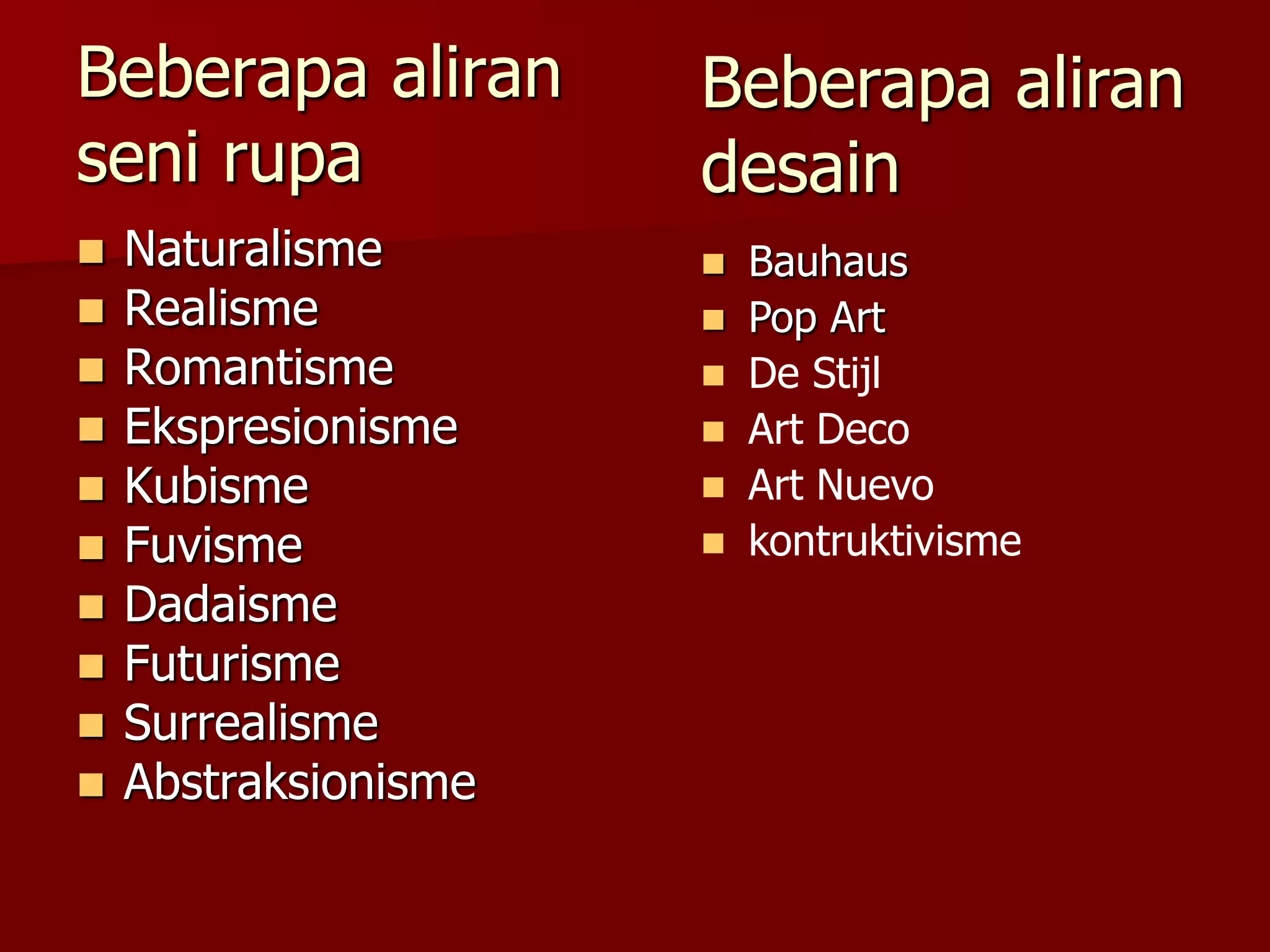 Beberapa aliran seni rupa

- Naturalisme
- Realisme
- Romantisme
- Ekspresionisme
- Kubisme
- Fuvisme
- Dadaisme
- Futurisme
- Surrealisme
- Abstraksionisme

Beberapa aliran desain

- Bauhaus
- Pop Art
- De Stijl
- Art Deco
- Art Nuevo
- kontruktivisme